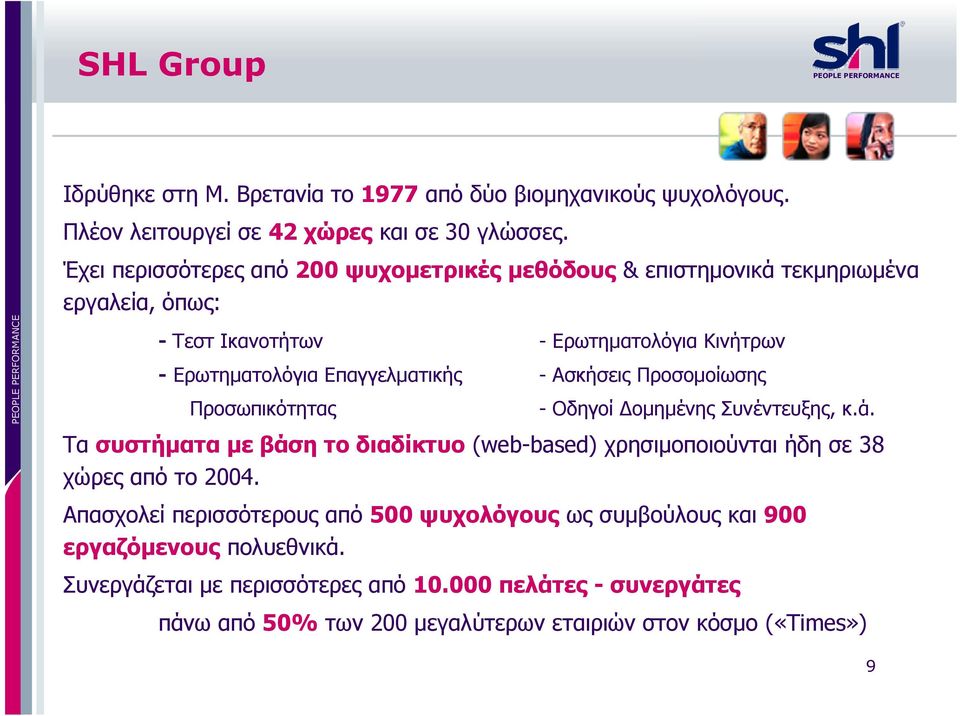 SHL Group

shl
PEOPLE PERFORMANCE

PEOPLE PERFORMANCE

Ιδρύθηκε στη Μ. Βρετανία το 1977 από δύο βιομηχανικούς ψυχολόγους.

Πλέον λειτουργεί σε 42 χώρες και σε 30 γλώσσες.

Έχει περισσότερες από 200 ψυχομετρικές μεθόδους & επιστημονικά τεκμηριωμένα εργαλεία, όπως:

- Τεστ Ικανοτήτων

- Ερωτηματολόγια Επαγγελματικής Προσωπικότητας

- Ερωτηματολόγια Κινήτρων

- Ασκήσεις Προσομοίωσης

- Οδηγοί Δομημένης Συνέντευξης, κ.ά.

Τα συστήματα με βάση το διαδίκτυο (web-based) χρησιμοποιούνται ήδη σε 38 χώρες από το 2004.

Απασχολεί περισσότερους από 500 ψυχολόγους ως συμβούλους και 900 εργαζόμενους πολυεθνικά.

Συνεργάζεται με περισσότερες από 10.000 πελάτες - συνεργάτες

πάνω από 50% των 200 μεγαλύτερων εταιριών στον κόσμο («Times»)

9